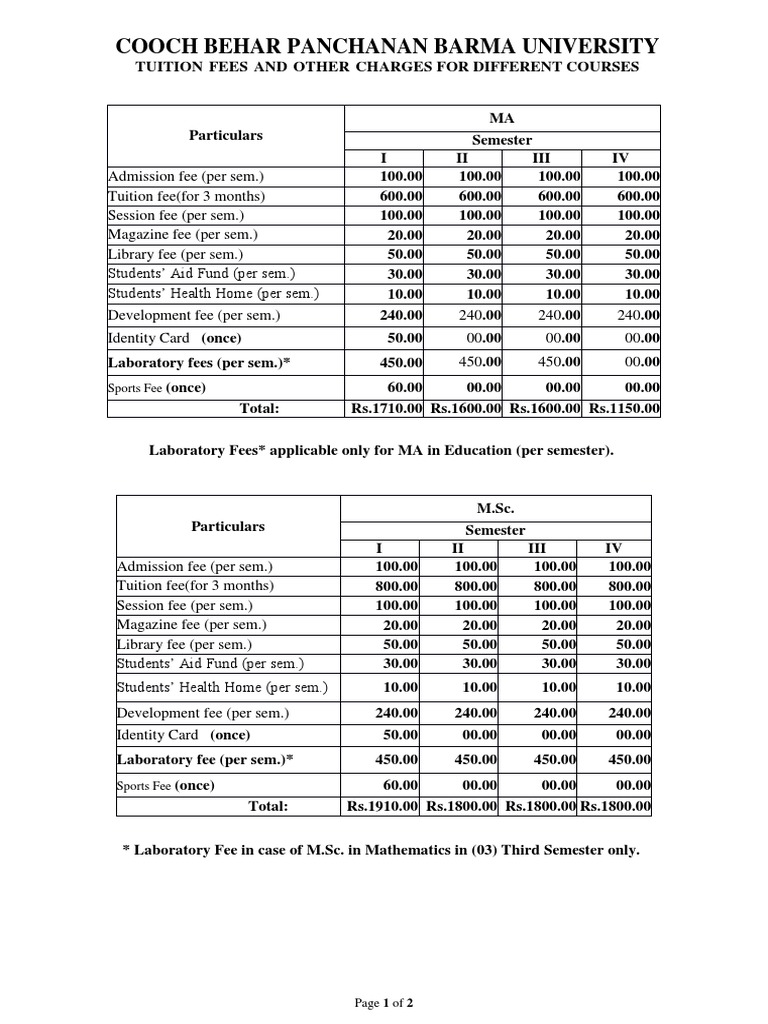 COOCH BEHAR PANCHANAN BARMA UNIVERSITY
TUITION FEES AND OTHER CHARGES FOR DIFFERENT COURSES

| Particulars | MA | | | |
|---|---|---|---|---|
| | Semester | | | |
| | I | II | III | IV |
| Admission fee (per sem.) | 100.00 | 100.00 | 100.00 | 100.00 |
| Tuition fee(for 3 months) | 600.00 | 600.00 | 600.00 | 600.00 |
| Session fee (per sem.) | 100.00 | 100.00 | 100.00 | 100.00 |
| Magazine fee (per sem.) | 20.00 | 20.00 | 20.00 | 20.00 |
| Library fee (per sem.) | 50.00 | 50.00 | 50.00 | 50.00 |
| Students' Aid Fund (per sem.) | 30.00 | 30.00 | 30.00 | 30.00 |
| Students' Health Home (per sem.) | 10.00 | 10.00 | 10.00 | 10.00 |
| Development fee (per sem.) | 240.00 | 240.00 | 240.00 | 240.00 |
| Identity Card (once) | 50.00 | 00.00 | 00.00 | 00.00 |
| Laboratory fees (per sem.)* | 450.00 | 450.00 | 450.00 | 00.00 |
| Sports Fee (once) | 60.00 | 00.00 | 00.00 | 00.00 |
| Total: | Rs.1710.00 | Rs.1600.00 | Rs.1600.00 | Rs.1150.00 |

Laboratory Fees* applicable only for MA in Education (per semester).

| Particulars | M.Sc. | | | |
|---|---|---|---|---|
| | Semester | | | |
| | I | II | III | IV |
| Admission fee (per sem.) | 100.00 | 100.00 | 100.00 | 100.00 |
| Tuition fee(for 3 months) | 800.00 | 800.00 | 800.00 | 800.00 |
| Session fee (per sem.) | 100.00 | 100.00 | 100.00 | 100.00 |
| Magazine fee (per sem.) | 20.00 | 20.00 | 20.00 | 20.00 |
| Library fee (per sem.) | 50.00 | 50.00 | 50.00 | 50.00 |
| Students' Aid Fund (per sem.) | 30.00 | 30.00 | 30.00 | 30.00 |
| Students' Health Home (per sem.) | 10.00 | 10.00 | 10.00 | 10.00 |
| Development fee (per sem.) | 240.00 | 240.00 | 240.00 | 240.00 |
| Identity Card (once) | 50.00 | 00.00 | 00.00 | 00.00 |
| Laboratory fee (per sem.)* | 450.00 | 450.00 | 450.00 | 450.00 |
| Sports Fee (once) | 60.00 | 00.00 | 00.00 | 00.00 |
| Total: | Rs.1910.00 | Rs.1800.00 | Rs.1800.00 | Rs.1800.00 |

* Laboratory Fee in case of M.Sc. in Mathematics in (03) Third Semester only.

Page 1 of 2